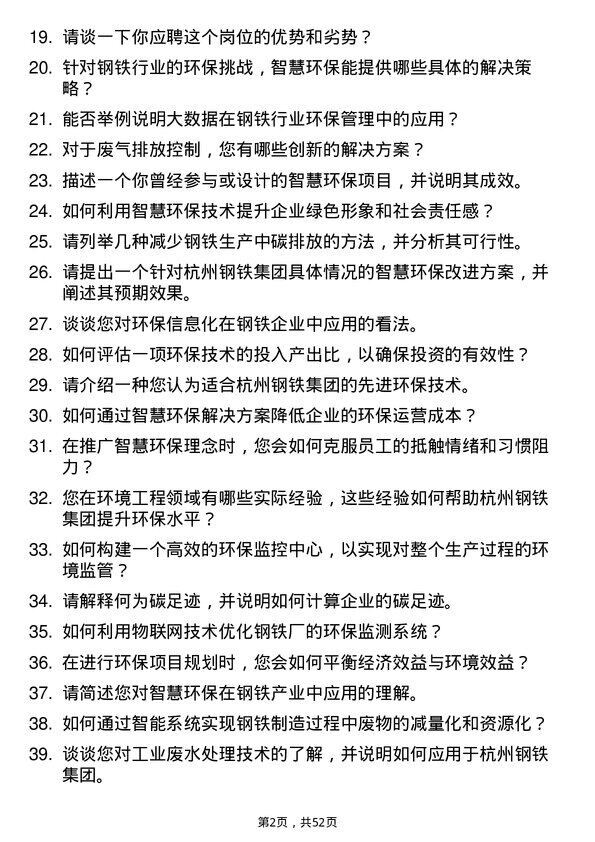 19. 请谈一下你应聘这个岗位的优势和劣势？

20. 针对钢铁行业的环保挑战，智慧环保能提供哪些具体的解决策略？

21. 能否举例说明大数据在钢铁行业环保管理中的应用？

22. 对于废气排放控制，您有哪些创新的解决方案？

23. 描述一个你曾经参与或设计的智慧环保项目，并说明其成效。

24. 如何利用智慧环保技术提升企业绿色形象和社会责任感？

25. 请列举几种减少钢铁生产中碳排放的方法，并分析其可行性。

26. 请提出一个针对杭州钢铁集团具体情况的智慧环保改进方案，并阐述其预期效果。

27. 谈谈您对环保信息化在钢铁企业中应用的看法。

28. 如何评估一项环保技术的投入产出比，以确保投资的有效性？

29. 请介绍一种您认为适合杭州钢铁集团的先进环保技术。

30. 如何通过智慧环保解决方案降低企业的环保运营成本？

31. 在推广智慧环保理念时，您会如何克服员工的抵触情绪和习惯阻力？

32. 您在环境工程领域有哪些实际经验，这些经验如何帮助杭州钢铁集团提升环保水平？

33. 如何构建一个高效的环保监控中心，以实现对整个生产过程的环境监管？

34. 请解释何为碳足迹，并说明如何计算企业的碳足迹。

35. 如何利用物联网技术优化钢铁厂的环保监测系统？

36. 在进行环保项目规划时，您会如何平衡经济效益与环境效益？

37. 请简述您对智慧环保在钢铁产业中应用的理解。

38. 如何通过智能系统实现钢铁制造过程中废物的减量化和资源化？

39. 谈谈您对工业废水处理技术的了解，并说明如何应用于杭州钢铁集团。

第2页，共52页